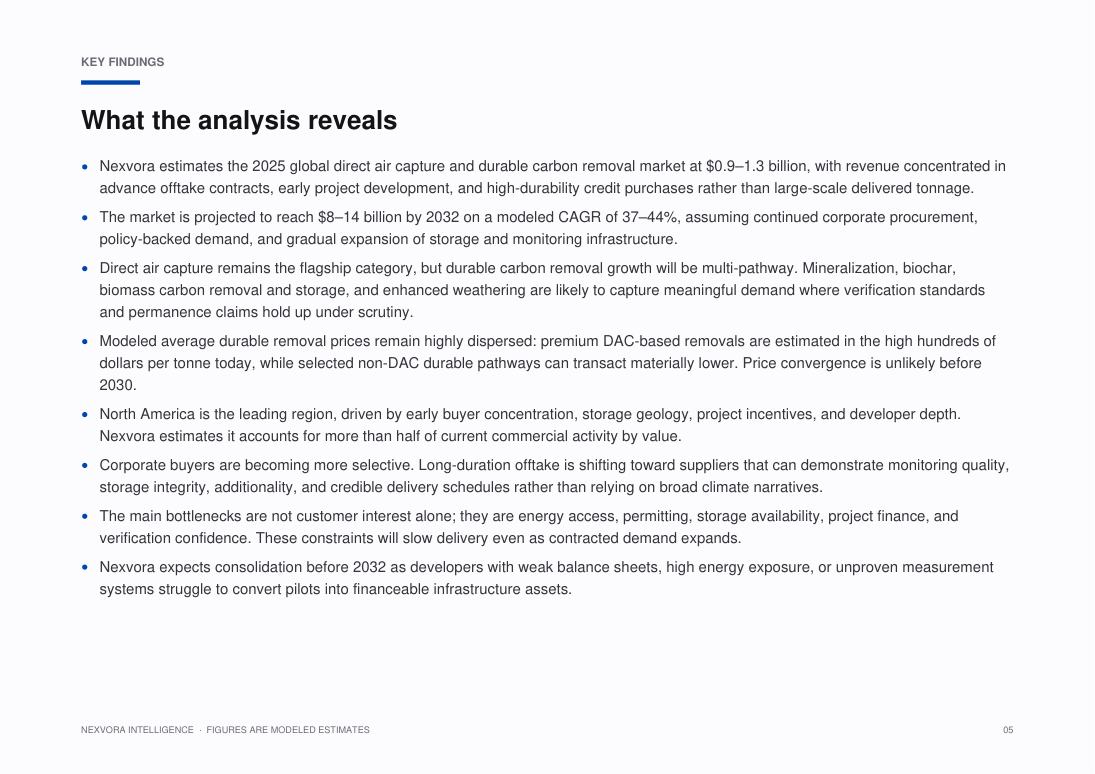 KEY FINDINGS

What the analysis reveals

• Nexvora estimates the 2025 global direct air capture and durable carbon removal market at $0.9–1.3 billion, with revenue concentrated in advance offtake contracts, early project development, and high-durability credit purchases rather than large-scale delivered tonnage.
• The market is projected to reach $8–14 billion by 2032 on a modeled CAGR of 37–44%, assuming continued corporate procurement, policy-backed demand, and gradual expansion of storage and monitoring infrastructure.
• Direct air capture remains the flagship category, but durable carbon removal growth will be multi-pathway. Mineralization, biochar, biomass carbon removal and storage, and enhanced weathering are likely to capture meaningful demand where verification standards and permanence claims hold up under scrutiny.
• Modeled average durable removal prices remain highly dispersed: premium DAC-based removals are estimated in the high hundreds of dollars per tonne today, while selected non-DAC durable pathways can transact materially lower. Price convergence is unlikely before 2030.
• North America is the leading region, driven by early buyer concentration, storage geology, project incentives, and developer depth. Nexvora estimates it accounts for more than half of current commercial activity by value.
• Corporate buyers are becoming more selective. Long-duration offtake is shifting toward suppliers that can demonstrate monitoring quality, storage integrity, additionality, and credible delivery schedules rather than relying on broad climate narratives.
• The main bottlenecks are not customer interest alone; they are energy access, permitting, storage availability, project finance, and verification confidence. These constraints will slow delivery even as contracted demand expands.
• Nexvora expects consolidation before 2032 as developers with weak balance sheets, high energy exposure, or unproven measurement systems struggle to convert pilots into financeable infrastructure assets.

NEXVORA INTELLIGENCE · FIGURES ARE MODELED ESTIMATES
05